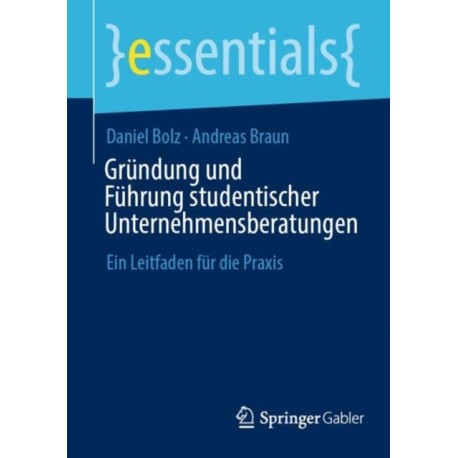 }essentials{

Daniel Bolz · Andreas Braun

Gründung und Führung studentischer Unternehmensberatungen

Ein Leitfaden für die Praxis

Springer Gabler